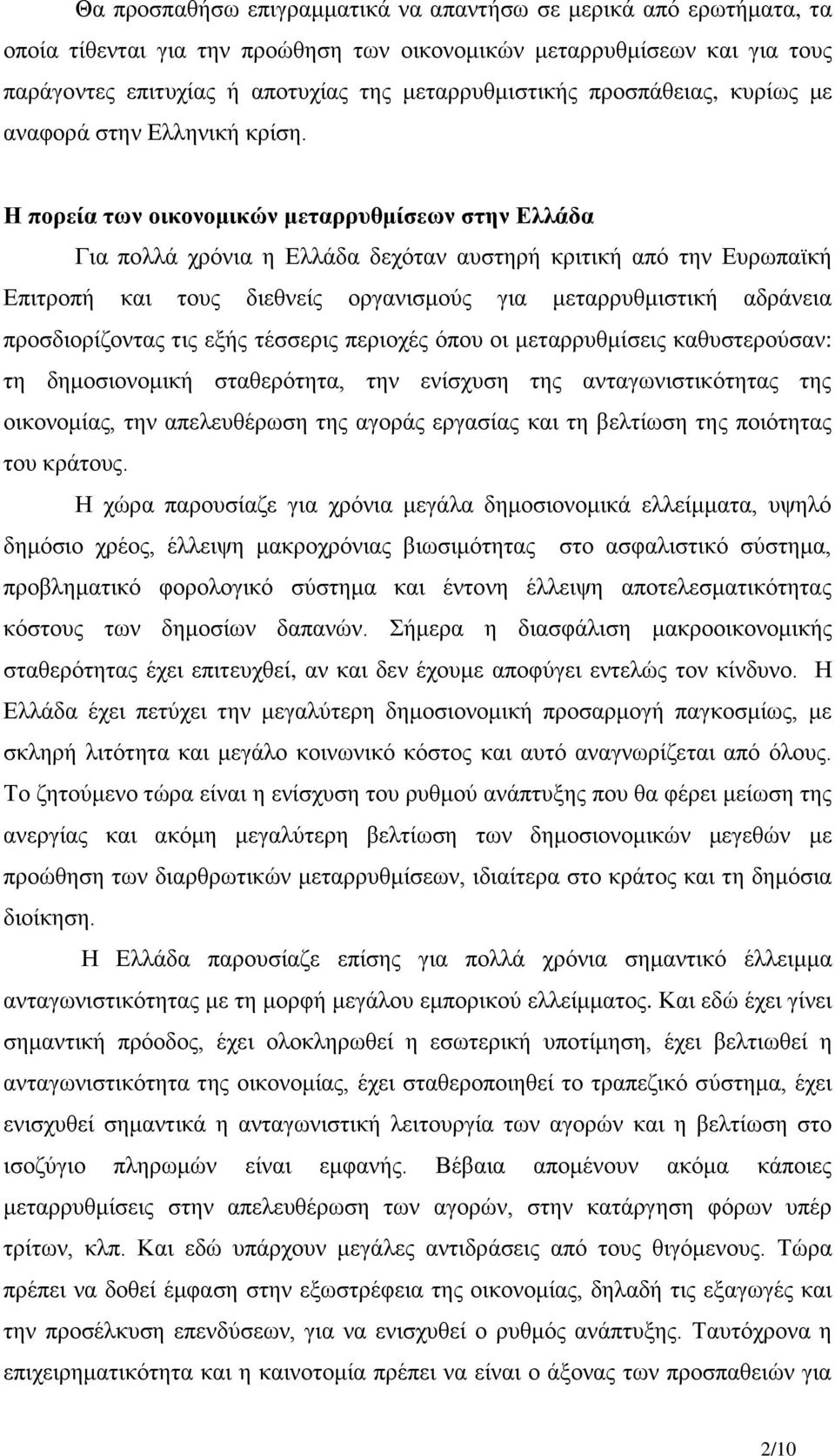 Θα προσπαθήσω επιγραμματικά να απαντήσω σε μερικά από ερωτήματα, τα οποία τίθενται για την προώθηση των οικονομικών μεταρρυθμίσεων και για τους παράγοντες επιτυχίας ή αποτυχίας της μεταρρυθμιστικής προσπάθειας, κυρίως με αναφορά στην Ελληνική κρίση.

Η πορεία των οικονομικών μεταρρυθμίσεων στην Ελλάδα

Για πολλά χρόνια η Ελλάδα δεχόταν αυστηρή κριτική από την Ευρωπαϊκή Επιτροπή και τους διεθνείς οργανισμούς για μεταρρυθμιστική αδράνεια προσδιορίζοντας τις εξής τέσσερις περιοχές όπου οι μεταρρυθμίσεις καθυστερούσαν: τη δημοσιονομική σταθερότητα, την ενίσχυση της ανταγωνιστικότητας της οικονομίας, την απελευθέρωση της αγοράς εργασίας και τη βελτίωση της ποιότητας του κράτους.

Η χώρα παρουσίαζε για χρόνια μεγάλα δημοσιονομικά ελλείμματα, υψηλό δημόσιο χρέος, έλλειψη μακροχρόνιας βιωσιμότητας στο ασφαλιστικό σύστημα, προβληματικό φορολογικό σύστημα και έντονη έλλειψη αποτελεσματικότητας κόστους των δημοσίων δαπανών. Σήμερα η διασφάλιση μακροοικονομικής σταθερότητας έχει επιτευχθεί, αν και δεν έχουμε αποφύγει εντελώς τον κίνδυνο. Η Ελλάδα έχει πετύχει την μεγαλύτερη δημοσιονομική προσαρμογή παγκοσμίως, με σκληρή λιτότητα και μεγάλο κοινωνικό κόστος και αυτό αναγνωρίζεται από όλους. Το ζητούμενο τώρα είναι η ενίσχυση του ρυθμού ανάπτυξης που θα φέρει μείωση της ανεργίας και ακόμη μεγαλύτερη βελτίωση των δημοσιονομικών μεγεθών με προώθηση των διαρθρωτικών μεταρρυθμίσεων, ιδιαίτερα στο κράτος και τη δημόσια διοίκηση.

Η Ελλάδα παρουσίαζε επίσης για πολλά χρόνια σημαντικό έλλειμμα ανταγωνιστικότητας με τη μορφή μεγάλου εμπορικού ελλείμματος. Και εδώ έχει γίνει σημαντική πρόοδος, έχει ολοκληρωθεί η εσωτερική υποτίμηση, έχει βελτιωθεί η ανταγωνιστικότητα της οικονομίας, έχει σταθεροποιηθεί το τραπεζικό σύστημα, έχει ενισχυθεί σημαντικά η ανταγωνιστική λειτουργία των αγορών και η βελτίωση στο ισοζύγιο πληρωμών είναι εμφανής. Βέβαια απομένουν ακόμα κάποιες μεταρρυθμίσεις στην απελευθέρωση των αγορών, στην κατάργηση φόρων υπέρ τρίτων, κλπ. Και εδώ υπάρχουν μεγάλες αντιδράσεις από τους θιγόμενους. Τώρα πρέπει να δοθεί έμφαση στην εξωστρέφεια της οικονομίας, δηλαδή τις εξαγωγές και την προσέλκυση επενδύσεων, για να ενισχυθεί ο ρυθμός ανάπτυξης. Ταυτόχρονα η επιχειρηματικότητα και η καινοτομία πρέπει να είναι ο άξονας των προσπαθειών για

2/10